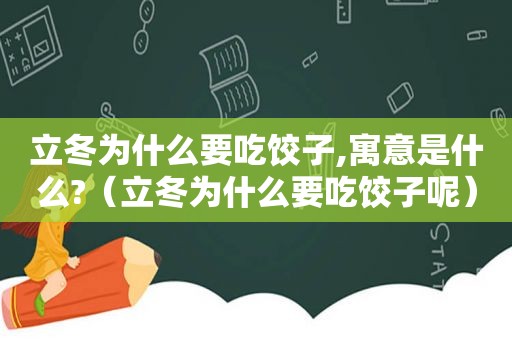 立冬为什么要吃饺子,寓意是什么?（立冬为什么要吃饺子呢）

STAT